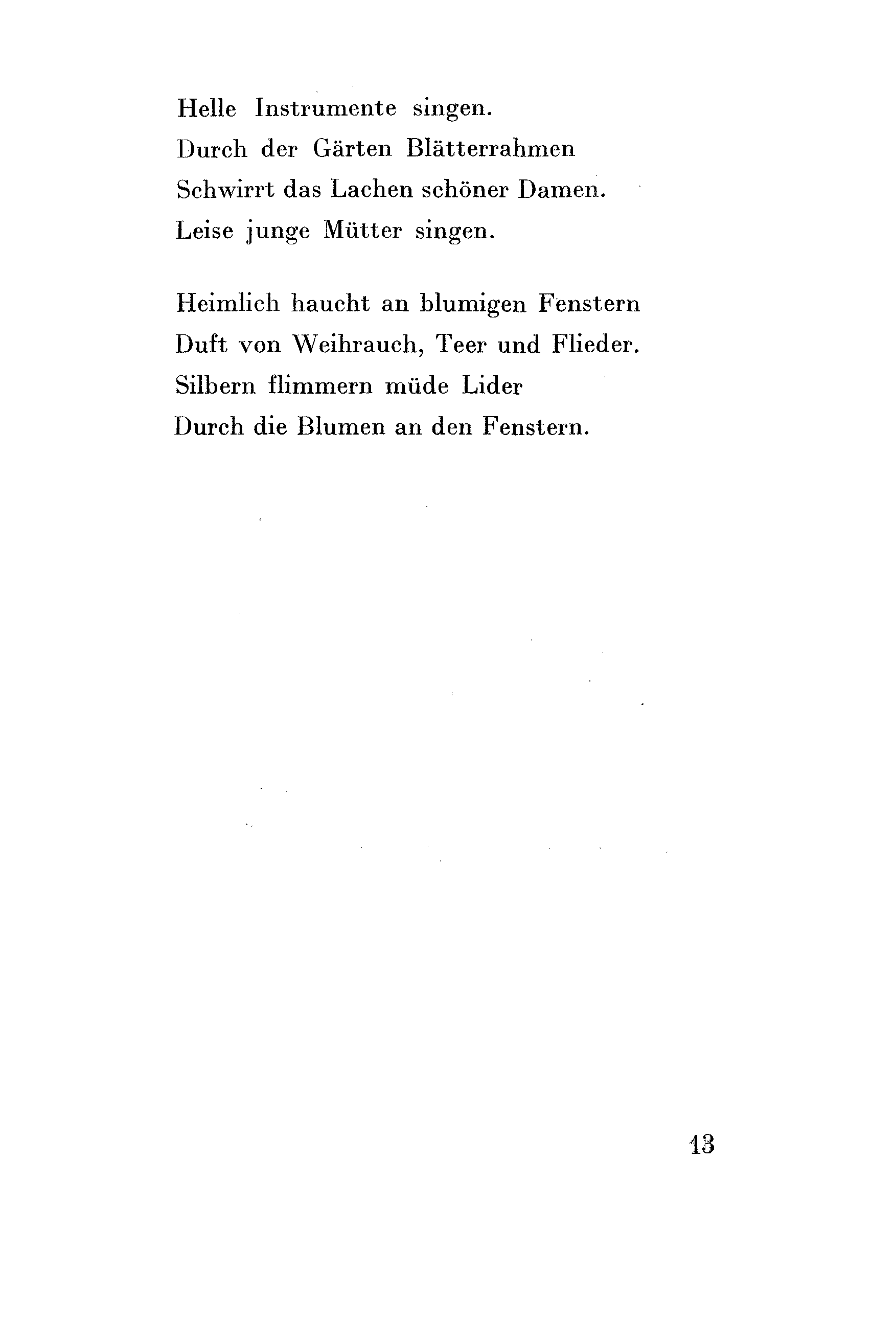 Helle Instrumente singen.
Durch der Gärten Blätterrahmen
Schwirrt das Lachen schöner Damen.
Leise junge Mütter singen.

Heimlich haucht an blumigen Fenstern
Duft von Weihrauch, Teer und Flieder.
Silbern flimmern müde Lider
Durch die Blumen an den Fenstern.

13